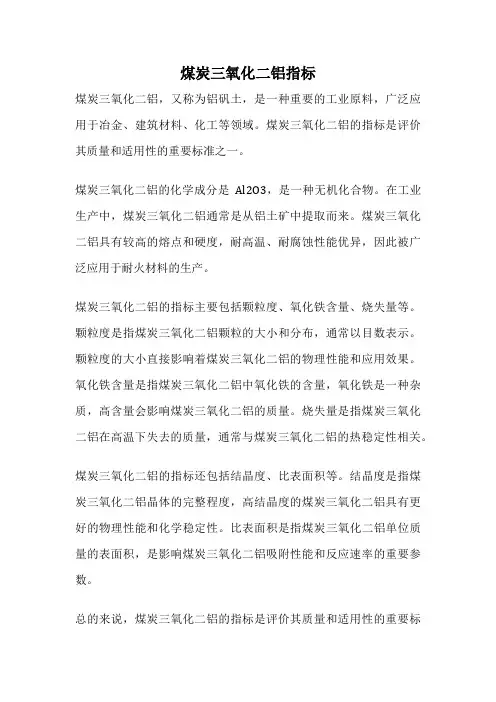 煤炭三氧化二铝指标

煤炭三氧化二铝，又称为铝矾土，是一种重要的工业原料，广泛应用于冶金、建筑材料、化工等领域。煤炭三氧化二铝的指标是评价其质量和适用性的重要标准之一。

煤炭三氧化二铝的化学成分是 Al2O3，是一种无机化合物。在工业生产中，煤炭三氧化二铝通常是从铝土矿中提取而来。煤炭三氧化二铝具有较高的熔点和硬度，耐高温、耐腐蚀性能优异，因此被广泛应用于耐火材料的生产。

煤炭三氧化二铝的指标主要包括颗粒度、氧化铁含量、烧失量等。颗粒度是指煤炭三氧化二铝颗粒的大小和分布，通常以目数表示。颗粒度的大小直接影响着煤炭三氧化二铝的物理性能和应用效果。氧化铁含量是指煤炭三氧化二铝中氧化铁的含量，氧化铁是一种杂质，高含量会影响煤炭三氧化二铝的质量。烧失量是指煤炭三氧化二铝在高温下失去的质量，通常与煤炭三氧化二铝的热稳定性相关。

煤炭三氧化二铝的指标还包括结晶度、比表面积等。结晶度是指煤炭三氧化二铝晶体的完整程度，高结晶度的煤炭三氧化二铝具有更好的物理性能和化学稳定性。比表面积是指煤炭三氧化二铝单位质量的表面积，是影响煤炭三氧化二铝吸附性能和反应速率的重要参数。

总的来说，煤炭三氧化二铝的指标是评价其质量和适用性的重要标